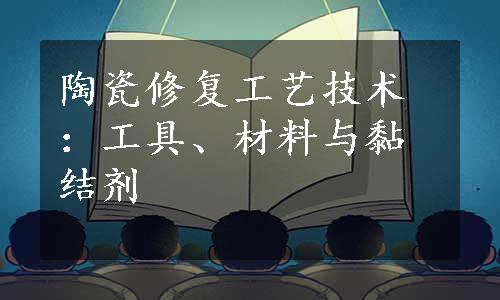 陶瓷修复工艺技术：工具、材料与黏结剂